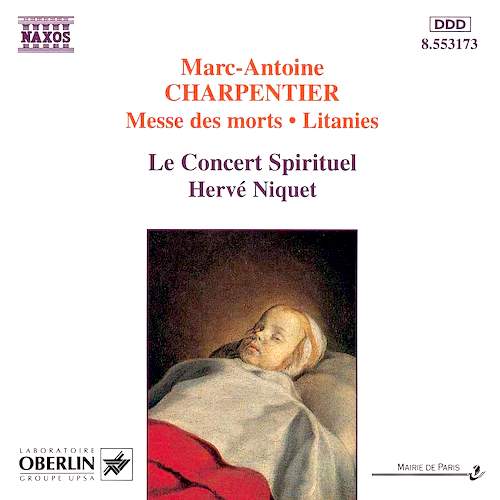 NAXOS

DDD
8.553173

Marc-Antoine
CHARPENTIER
Messe des morts • Litanies

Le Concert Spirituel
Hervé Niquet

LABORATOIRE
OBERLIN
GROUPE UPSA

MAIRIE DE PARIS